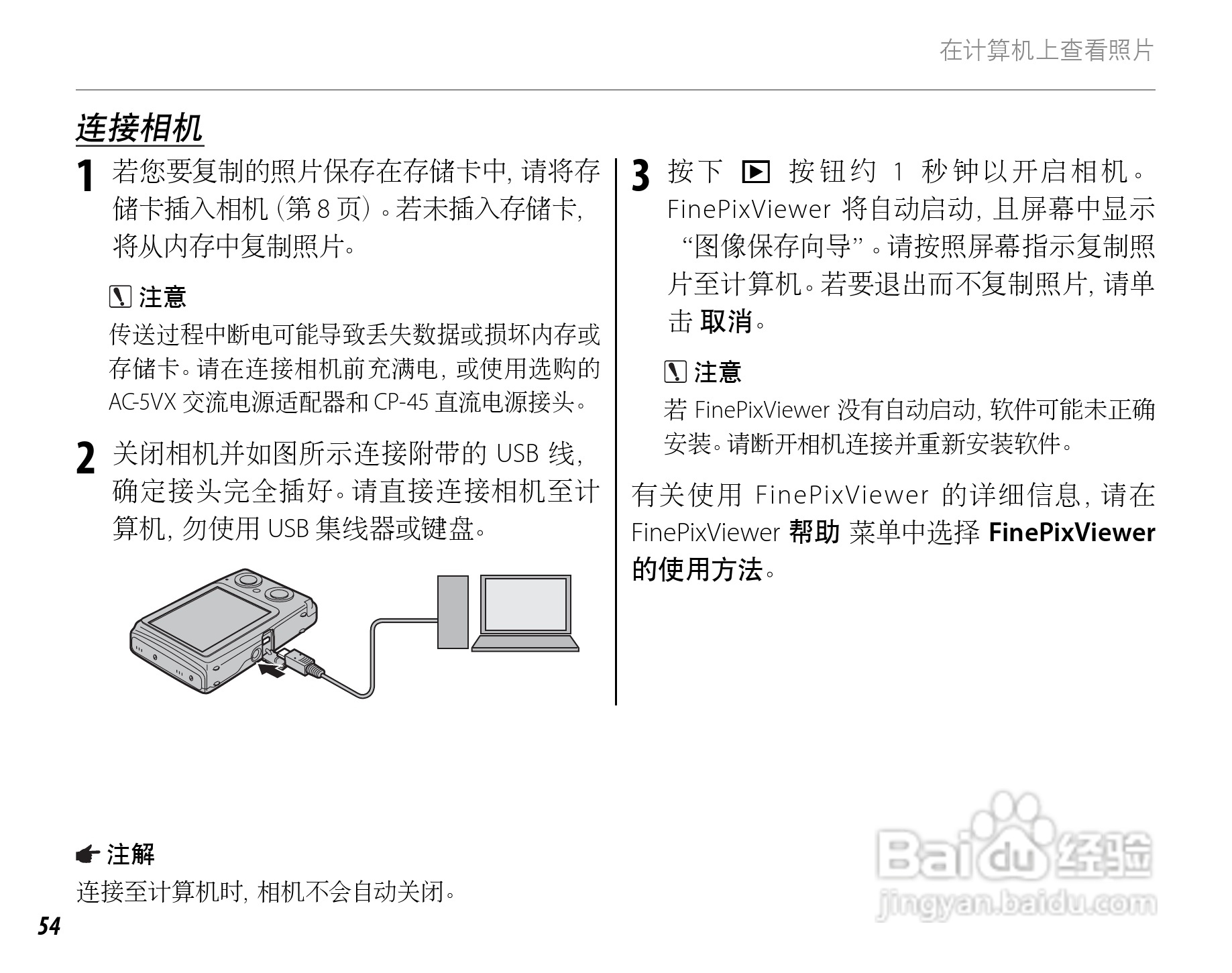 在计算机上查看照片

连接相机

1 若您要复制的照片保存在存储卡中，请将存储卡插入相机（第 8 页）。若未插入存储卡，将从内存中复制照片。

注意
传送过程中断电可能导致丢失数据或损坏内存或存储卡。请在连接相机前充满电，或使用选购的 AC-5VX 交流电源适配器和 CP-45 直流电源接头。

2 关闭相机并如图所示连接附带的 USB 线，确定接头完全插好。请直接连接相机至计算机，勿使用 USB 集线器或键盘。

3 按下 ▶ 按钮约 1 秒钟以开启相机。FinePixViewer 将自动启动，且屏幕中显示“图像保存向导”。请按照屏幕指示复制照片至计算机。若要退出而不复制照片，请单击 取消。

注意
若 FinePixViewer 没有自动启动，软件可能未正确安装。请断开相机连接并重新安装软件。

有关使用 FinePixViewer 的详细信息，请在 FinePixViewer 帮助 菜单中选择 FinePixViewer 的使用方法。

注解
连接至计算机时，相机不会自动关闭。

54

Baidu 经验
jingyan.baidu.com